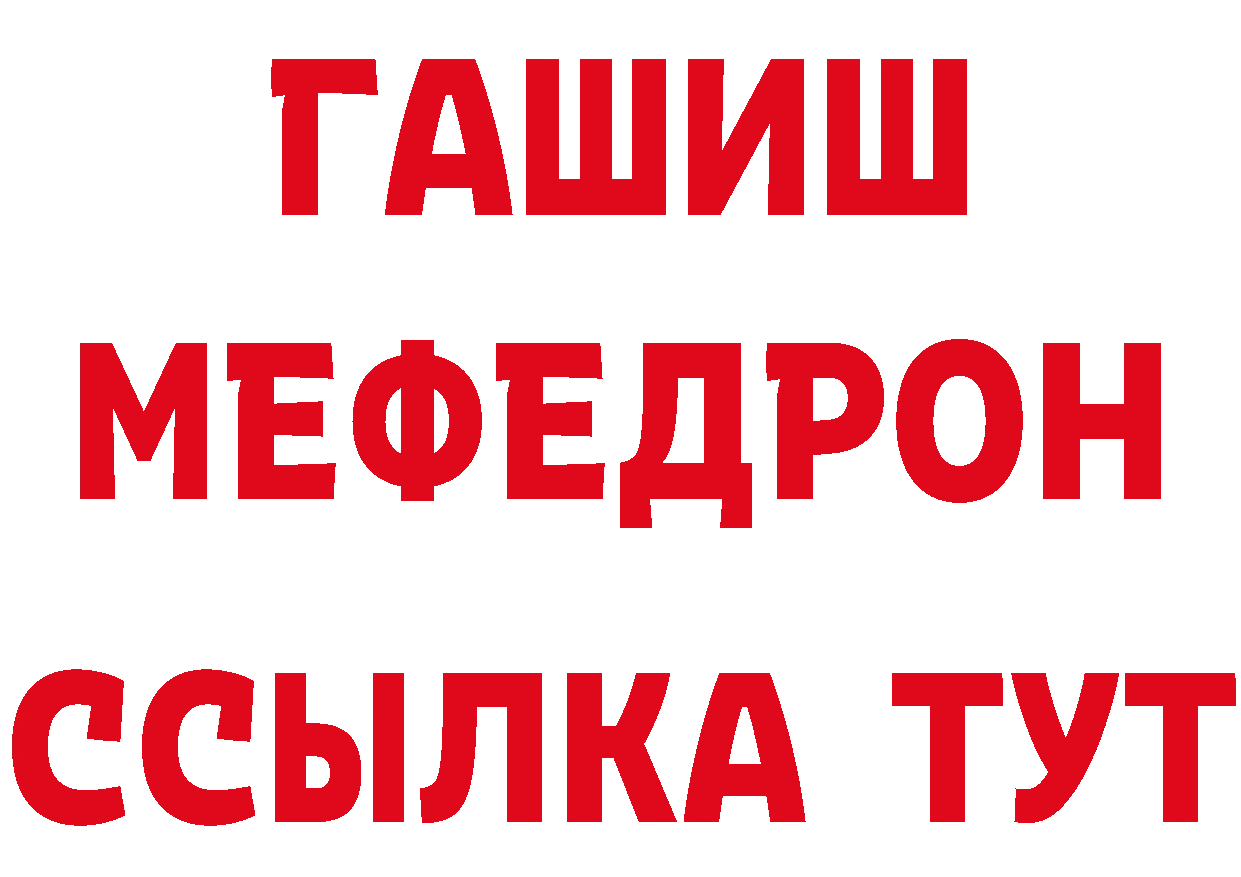 ГАШИШ
МЕФЕДРОН
ССЫЛКА ТУТ